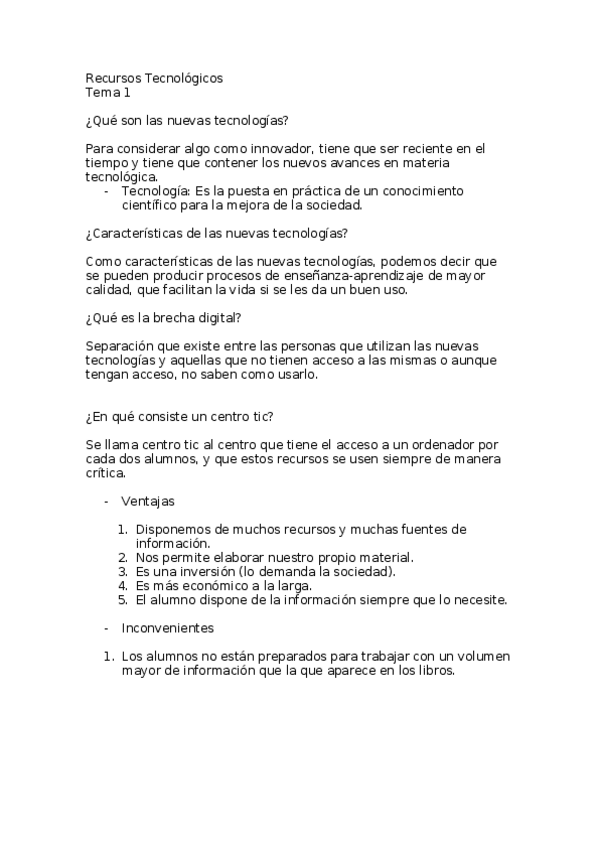 Recursos Tecnológicos
Tema 1

¿Qué son las nuevas tecnologías?

Para considerar algo como innovador, tiene que ser reciente en el tiempo y tiene que contener los nuevos avances en materia tecnológica.
- Tecnología: Es la puesta en práctica de un conocimiento científico para la mejora de la sociedad.

¿Características de las nuevas tecnologías?

Como características de las nuevas tecnologías, podemos decir que se pueden producir procesos de enseñanza-aprendizaje de mayor calidad, que facilitan la vida si se les da un buen uso.

¿Qué es la brecha digital?

Separación que existe entre las personas que utilizan las nuevas tecnologías y aquellas que no tienen acceso a las mismas o aunque tengan acceso, no saben como usarlo.

¿En qué consiste un centro tic?

Se llama centro tic al centro que tiene el acceso a un ordenador por cada dos alumnos, y que estos recursos se usen siempre de manera crítica.

- Ventajas

1. Disponemos de muchos recursos y muchas fuentes de información.
2. Nos permite elaborar nuestro propio material.
3. Es una inversión (lo demanda la sociedad).
4. Es más económico a la larga.
5. El alumno dispone de la información siempre que lo necesite.

- Inconvenientes

1. Los alumnos no están preparados para trabajar con un volumen mayor de información que la que aparece en los libros.